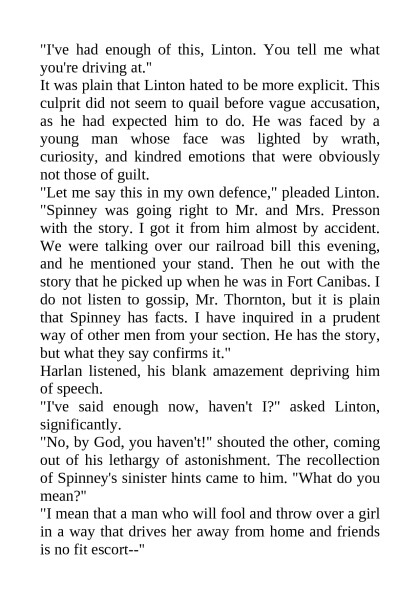 "I've had enough of this, Linton. You tell me what you're driving at."

It was plain that Linton hated to be more explicit. This culprit did not seem to quail before vague accusation, as he had expected him to do. He was faced by a young man whose face was lighted by wrath, curiosity, and kindred emotions that were obviously not those of guilt.

"Let me say this in my own defence," pleaded Linton. "Spinney was going right to Mr. and Mrs. Presson with the story. I got it from him almost by accident. We were talking over our railroad bill this evening, and he mentioned your stand. Then he out with the story that he picked up when he was in Fort Canibas. I do not listen to gossip, Mr. Thornton, but it is plain that Spinney has facts. I have inquired in a prudent way of other men from your section. He has the story, but what they say confirms it."

Harlan listened, his blank amazement depriving him of speech.

"I've said enough now, haven't I?" asked Linton, significantly.

"No, by God, you haven't!" shouted the other, coming out of his lethargy of astonishment. The recollection of Spinney's sinister hints came to him. "What do you mean?"

"I mean that a man who will fool and throw over a girl in a way that drives her away from home and friends is no fit escort--"